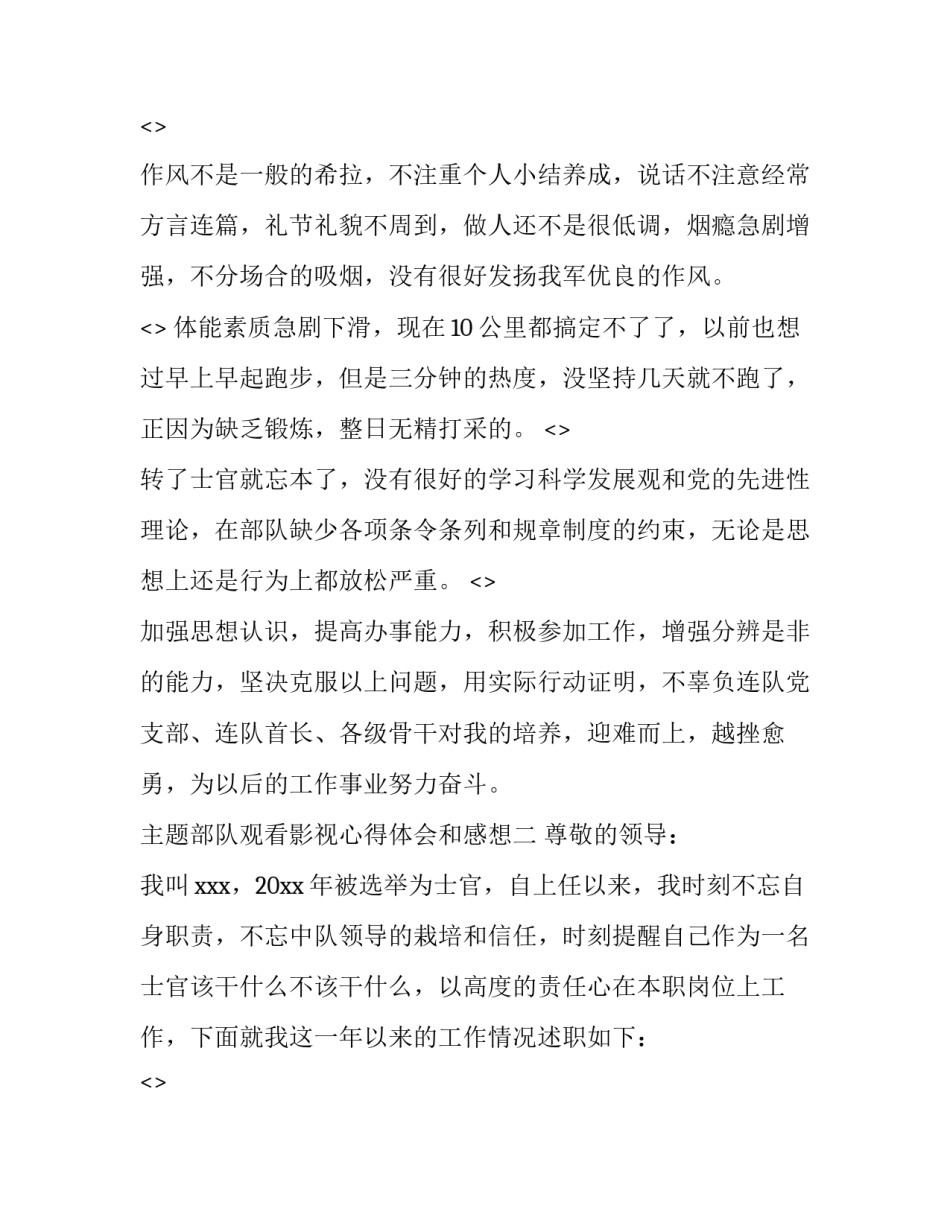 <>

作风不是一般的希拉，不注重个人小结养成，说话不注意经常方言连篇，礼节礼貌不周到，做人还不是很低调，烟瘾急剧增强，不分场合的吸烟，没有很好发扬我军优良的作风。

<> 体能素质急剧下滑，现在 10 公里都搞定不了了，以前也想过早上早起跑步，但是三分钟的热度，没坚持几天就不跑了，正因为缺乏锻炼，整日无精打采的。 <>

转了士官就忘本了，没有很好的学习科学发展观和党的先进性理论，在部队缺少各项条令条列和规章制度的约束，无论是思想上还是行为上都放松严重。 <>

加强思想认识，提高办事能力，积极参加工作，增强分辨是非的能力，坚决克服以上问题，用实际行动证明，不辜负连队党支部、连队首长、各级骨干对我的培养，迎难而上，越挫愈勇，为以后的工作事业努力奋斗。

主题部队观看影视心得体会和感想二 尊敬的领导：

我叫 xxx，20xx 年被选举为士官，自上任以来，我时刻不忘自身职责，不忘中队领导的栽培和信任，时刻提醒自己作为一名士官该干什么不该干什么，以高度的责任心在本职岗位上工作，下面就我这一年以来的工作情况述职如下：

<>